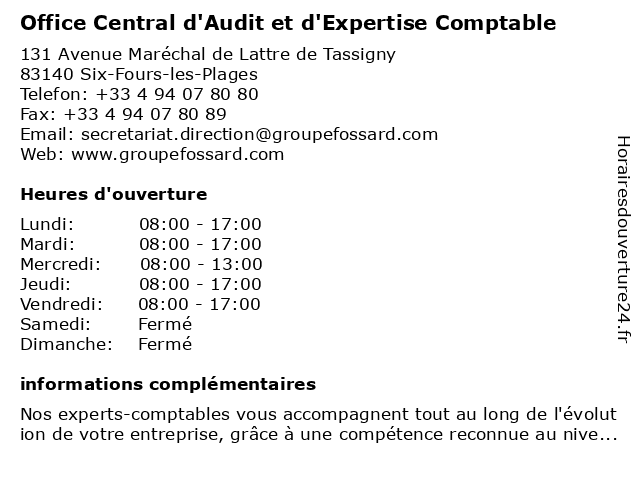 Office Central d'Audit et d'Expertise Comptable

131 Avenue Maréchal de Lattre de Tassigny
83140 Six-Fours-les-Plages
Telefon: +33 4 94 07 80 80
Fax: +33 4 94 07 80 89
Email: secretariat.direction@groupefossard.com
Web: www.groupefossard.com

Heures d'ouverture

| | |
|---|---|
| Lundi: | 08:00 - 17:00 |
| Mardi: | 08:00 - 17:00 |
| Mercredi: | 08:00 - 13:00 |
| Jeudi: | 08:00 - 17:00 |
| Vendredi: | 08:00 - 17:00 |
| Samedi: | Fermé |
| Dimanche: | Fermé |

informations complémentaires

Nos experts-comptables vous accompagnent tout au long de l'évolut ion de votre entreprise, grâce à une compétence reconnue au nive...

Horairesdouverture24.fr